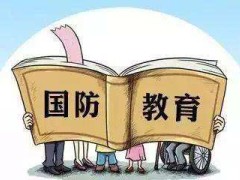 国防 教育